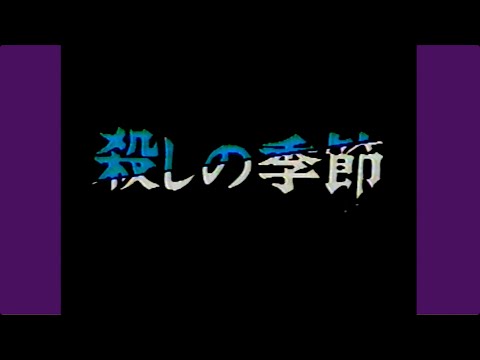 殺しの季節